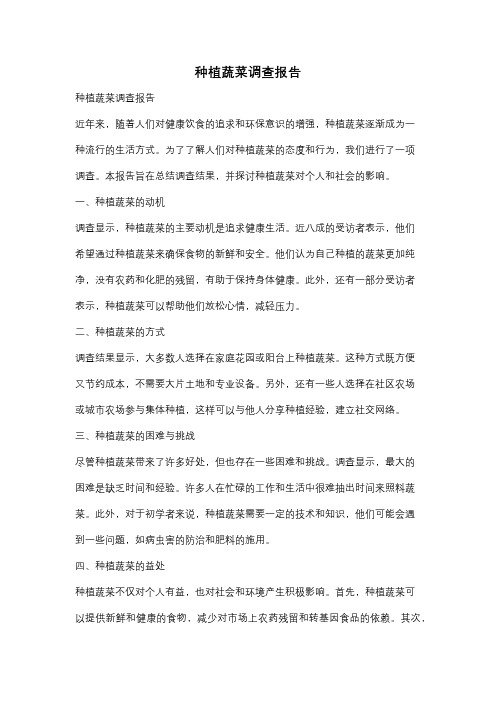 种植蔬菜调查报告

种植蔬菜调查报告

近年来，随着人们对健康饮食的追求和环保意识的增强，种植蔬菜逐渐成为一种流行的生活方式。为了了解人们对种植蔬菜的态度和行为，我们进行了一项调查。本报告旨在总结调查结果，并探讨种植蔬菜对个人和社会的影响。

一、种植蔬菜的动机

调查显示，种植蔬菜的主要动机是追求健康生活。近八成的受访者表示，他们希望通过种植蔬菜来确保食物的新鲜和安全。他们认为自己种植的蔬菜更加纯净，没有农药和化肥的残留，有助于保持身体健康。此外，还有一部分受访者表示，种植蔬菜可以帮助他们放松心情，减轻压力。

二、种植蔬菜的方式

调查结果显示，大多数人选择在家庭花园或阳台上种植蔬菜。这种方式既方便又节约成本，不需要大片土地和专业设备。另外，还有一些人选择在社区农场或城市农场参与集体种植，这样可以与他人分享种植经验，建立社交网络。

三、种植蔬菜的困难与挑战

尽管种植蔬菜带来了许多好处，但也存在一些困难和挑战。调查显示，最大的困难是缺乏时间和经验。许多人在忙碌的工作和生活中很难抽出时间来照料蔬菜。此外，对于初学者来说，种植蔬菜需要一定的技术和知识，他们可能会遇到一些问题，如病虫害的防治和肥料的施用。

四、种植蔬菜的益处

种植蔬菜不仅对个人有益，也对社会和环境产生积极影响。首先，种植蔬菜可以提供新鲜和健康的食物，减少对市场上农药残留和转基因食品的依赖。其次，